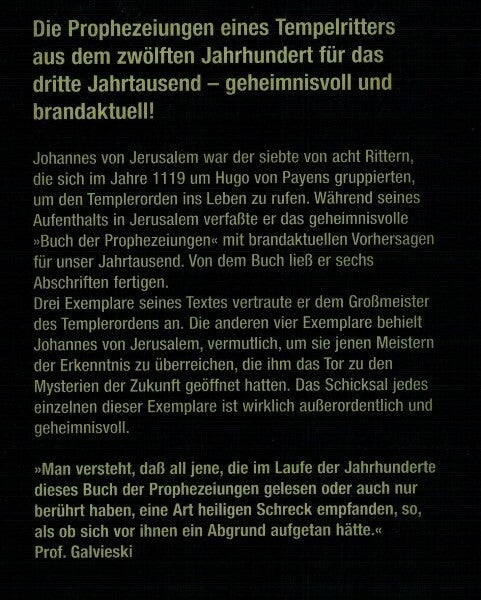 Die Prophezeiungen eines Tempelritters aus dem zwölften Jahrhundert für das dritte Jahrtausend – geheimnisvoll und brandaktuell!

Johannes von Jerusalem war der siebte von acht Rittern, die sich im Jahre 1119 um Hugo von Payens gruppierten, um den Templerorden ins Leben zu rufen. Während seines Aufenthalts in Jerusalem verfaßte er das geheimnisvolle »Buch der Prophezeiungen« mit brandaktuellen Vorhersagen für unser Jahrtausend. Von dem Buch ließ er sechs Abschriften fertigen.
Drei Exemplare seines Textes vertraute er dem Großmeister des Templerordens an. Die anderen vier Exemplare behielt Johannes von Jerusalem, vermutlich, um sie jenen Meistern der Erkenntnis zu überreichen, die ihm das Tor zu den Mysterien der Zukunft geöffnet hatten. Das Schicksal jedes einzelnen dieser Exemplare ist wirklich außerordentlich und geheimnisvoll.

»Man versteht, daß all jene, die im Laufe der Jahrhunderte dieses Buch der Prophezeiungen gelesen oder auch nur berührt haben, eine Art heiligen Schreck empfanden, so, als ob sich vor ihnen ein Abgrund aufgetan hätte.«
Prof. Galvieski